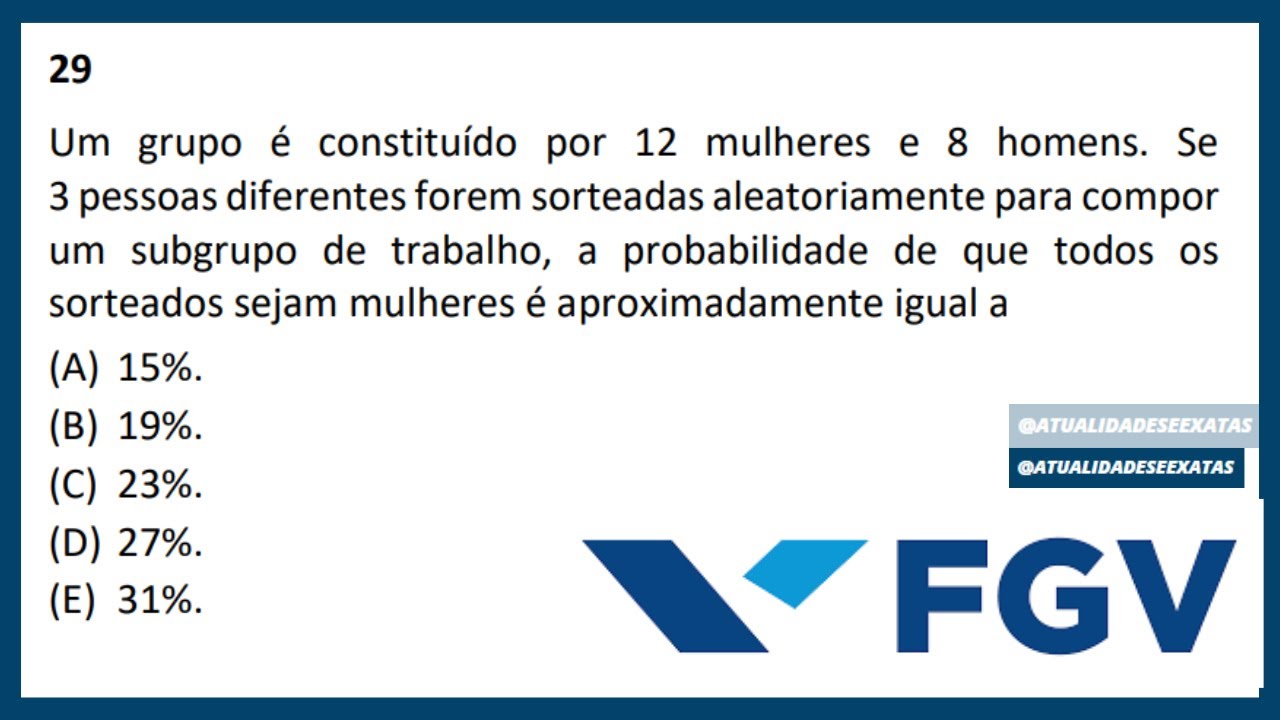 29

Um grupo é constituído por 12 mulheres e 8 homens. Se 3 pessoas diferentes forem sorteadas aleatoriamente para compor um subgrupo de trabalho, a probabilidade de que todos os sorteados sejam mulheres é aproximadamente igual a

(A) 15%.
(B) 19%.
(C) 23%.
(D) 27%.
(E) 31%.

@ATUALIDADESEEXATAS
@ATUALIDADESEEXATAS

FGV